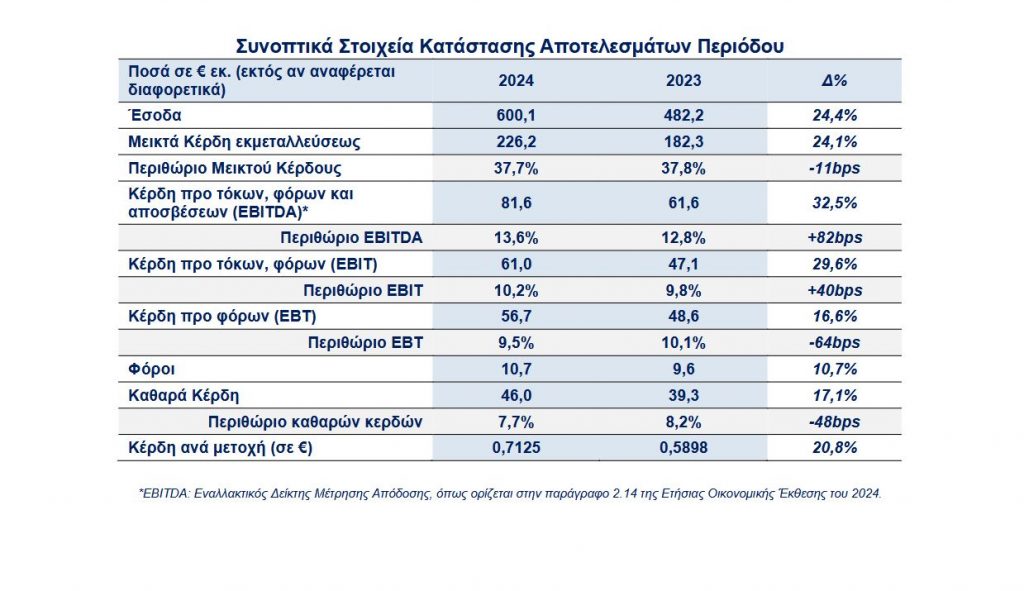 Συνοπτικά Στοιχεία Κατάστασης Αποτελεσμάτων Περιόδου

| Ποσά σε € εκ. (εκτός αν αναφέρεται διαφορετικά) | 2024 | 2023 | Δ% |
|---|---|---|---|
| Έσοδα | 600,1 | 482,2 | 24,4% |
| Μεικτά Κέρδη εκμεταλλεύσεως | 226,2 | 182,3 | 24,1% |
| Περιθώριο Μεικτού Κέρδους | 37,7% | 37,8% | -11bps |
| Κέρδη προ τόκων, φόρων και αποσβέσεων (EBITDA)* | 81,6 | 61,6 | 32,5% |
| Περιθώριο EBITDA | 13,6% | 12,8% | +82bps |
| Κέρδη προ τόκων, φόρων (EBIT) | 61,0 | 47,1 | 29,6% |
| Περιθώριο EBIT | 10,2% | 9,8% | +40bps |
| Κέρδη προ φόρων (EBT) | 56,7 | 48,6 | 16,6% |
| Περιθώριο EBT | 9,5% | 10,1% | -64bps |
| Φόροι | 10,7 | 9,6 | 10,7% |
| Καθαρά Κέρδη | 46,0 | 39,3 | 17,1% |
| Περιθώριο καθαρών κερδών | 7,7% | 8,2% | -48bps |
| Κέρδη ανά μετοχή (σε €) | 0,7125 | 0,5898 | 20,8% |

*EBITDA: Εναλλακτικός Δείκτης Μέτρησης Απόδοσης, όπως ορίζεται στην παράγραφο 2.14 της Ετήσιας Οικονομικής Έκθεσης του 2024.